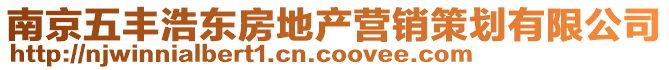 南京五丰浩东房地产营销策划有限公司
http://njwinnialbert1.cn.coovee.com